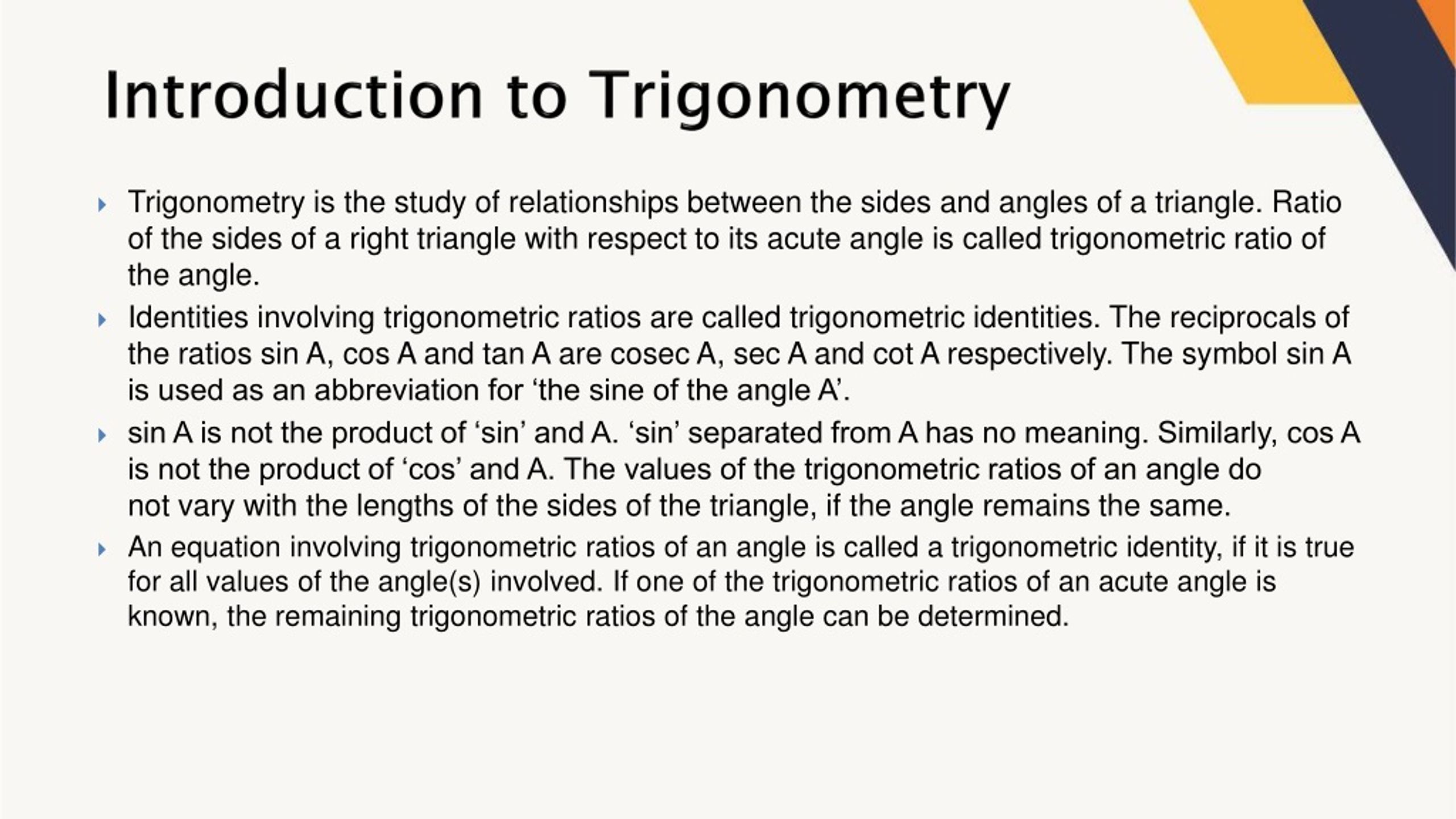 Introduction to Trigonometry

Trigonometry is the study of relationships between the sides and angles of a triangle. Ratio of the sides of a right triangle with respect to its acute angle is called trigonometric ratio of the angle.

Identities involving trigonometric ratios are called trigonometric identities. The reciprocals of the ratios sin A, cos A and tan A are cosec A, sec A and cot A respectively. The symbol sin A is used as an abbreviation for ‘the sine of the angle A’.

sin A is not the product of ‘sin’ and A. ‘sin’ separated from A has no meaning. Similarly, cos A is not the product of ‘cos’ and A. The values of the trigonometric ratios of an angle do not vary with the lengths of the sides of the triangle, if the angle remains the same.

An equation involving trigonometric ratios of an angle is called a trigonometric identity, if it is true for all values of the angle(s) involved. If one of the trigonometric ratios of an acute angle is known, the remaining trigonometric ratios of the angle can be determined.